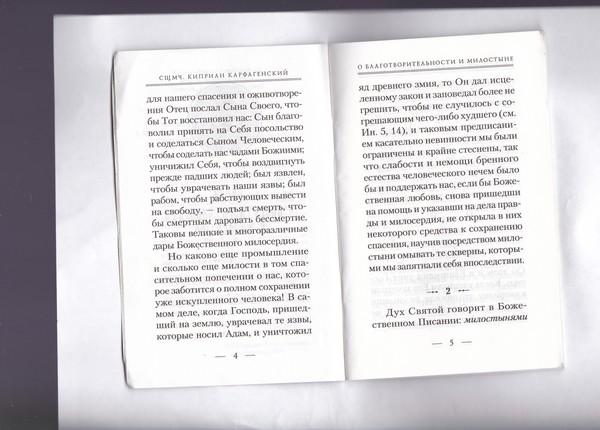 СЩМЧ. КИПРИАН КАРФАГЕНСКИЙ

для нашего спасения и оживотворения Отец послал Сына Своего, чтобы Тот восстановил нас: Сын благоволил принять на Себя посольство и соделаться Сыном Человеческим, чтобы соделать нас чадами Божиими; уничижил Себя, чтобы воздвигнуть прежде падших людей; был язвлен, чтобы уврачевать наши язвы; был рабом, чтобы рабствующих вывести на свободу, — подъял смерть, чтобы смертным даровать бессмертие. Таковы великие и многоразличные дары Божественного милосердия.

Но каково еще промышление и сколько еще милости в том спасительном попечении о нас, которое заботится о полном сохранении уже искупленного человека! В самом деле, когда Господь, пришедший на землю, уврачевал те язвы, которые носил Адам, и уничтожил

— 4 —

О БЛАГОТВОРИТЕЛЬНОСТИ И МИЛОСТЫНЕ

яд древнего змия, то Он дал исцеленному закон и заповедал более не грешить, чтобы не случилось с согрешающим чего-либо худшего (см. Ин. 5, 14), и таковым предписанием касательно невинности мы были ограничены и крайне стеснены, так что слабости и немощи бренного естества человеческого нечем было бы и поддержать нас, если бы Божественная любовь, снова пришедши на помощь и указавши на дела правды и милосердия, не открыла в них некоторого средства к сохранению спасения, научив посредством милостыни омывать те скверны, которыми мы запятнали себя впоследствии.

— 2 —

Дух Святой говорит в Божественном Писании: милостынями

— 5 —